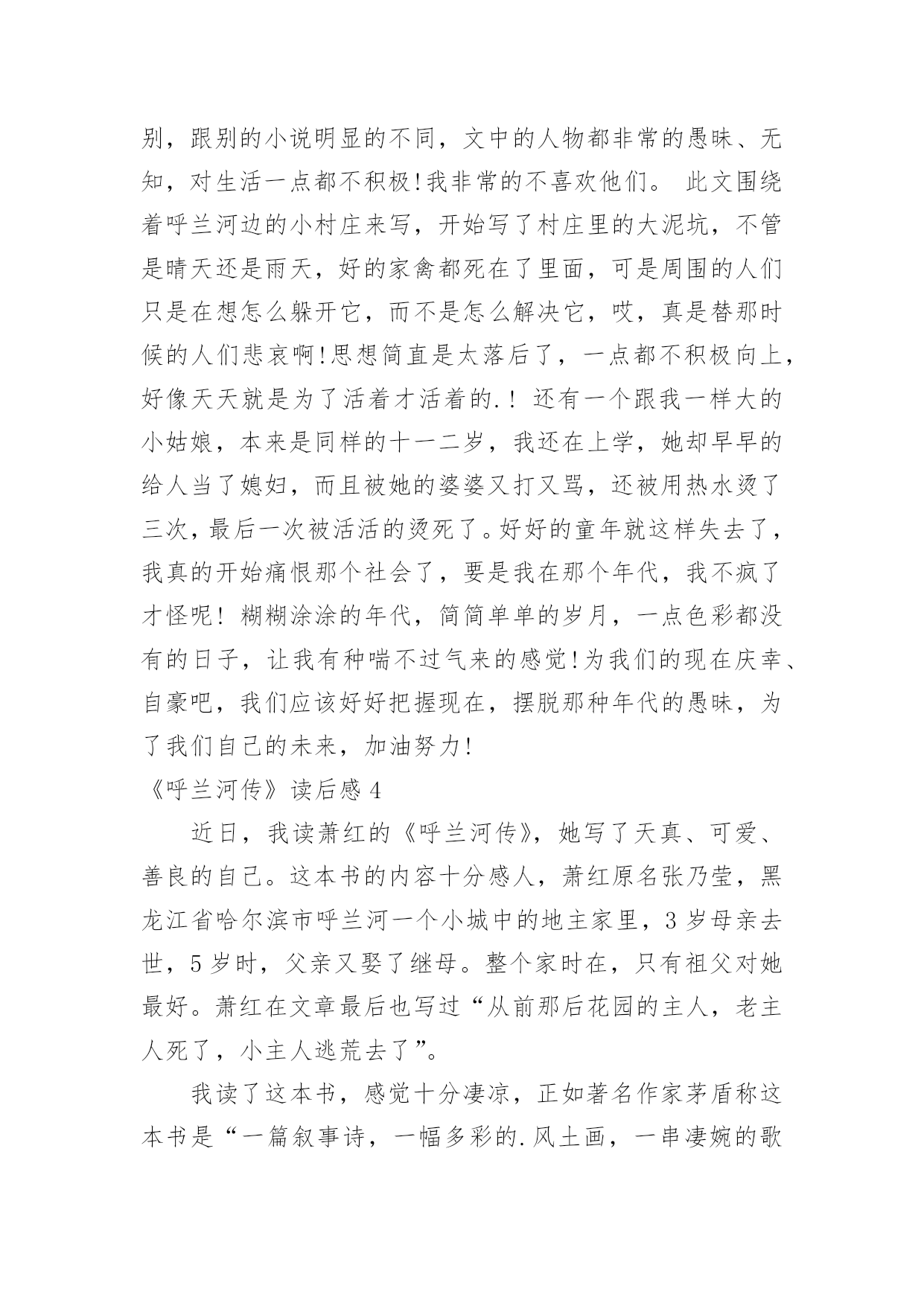 别，跟别的小说明显的不同，文中的人物都非常的愚昧、无知，对生活一点都不积极!我非常的不喜欢他们。 此文围绕着呼兰河边的小村庄来写，开始写了村庄里的大泥坑，不管是晴天还是雨天，好的家禽都死在了里面，可是周围的人们只是在想怎么躲开它，而不是怎么解决它，哎，真是替那时候的人们悲哀啊!思想简直是太落后了，一点都不积极向上，好像天天就是为了活着才活着的.！ 还有一个跟我一样大的小姑娘，本来是同样的十一二岁，我还在上学，她却早早的给人当了媳妇，而且被她的婆婆又打又骂，还被用热水烫了三次，最后一次被活活的烫死了。好好的童年就这样失去了，我真的开始痛恨那个社会了，要是我在那个年代，我不疯了才怪呢！ 糊糊涂涂的年代，简简单单的岁月，一点色彩都没有的日子，让我有种喘不过气来的感觉!为我们的现在庆幸、自豪吧，我们应该好好把握现在，摆脱那种年代的愚昧，为了我们自己的未来，加油努力!

《呼兰河传》读后感 4

近日，我读萧红的《呼兰河传》，她写了天真、可爱、善良的自己。这本书的内容十分感人，萧红原名张乃莹，黑龙江省哈尔滨市呼兰河一个小城中的地主家里，3 岁母亲去世，5 岁时，父亲又娶了继母。整个家时在，只有祖父对她最好。萧红在文章最后也写过“从前那后花园的主人，老主人死了，小主人逃荒去了”。

我读了这本书，感觉十分凄凉，正如著名作家茅盾称这本书是“一篇叙事诗，一幅多彩的.风土画，一串凄婉的歌